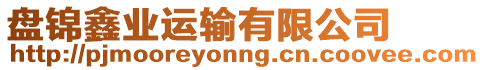 盘锦鑫业运输有限公司
http://pjmooreyonng.cn.coovee.com